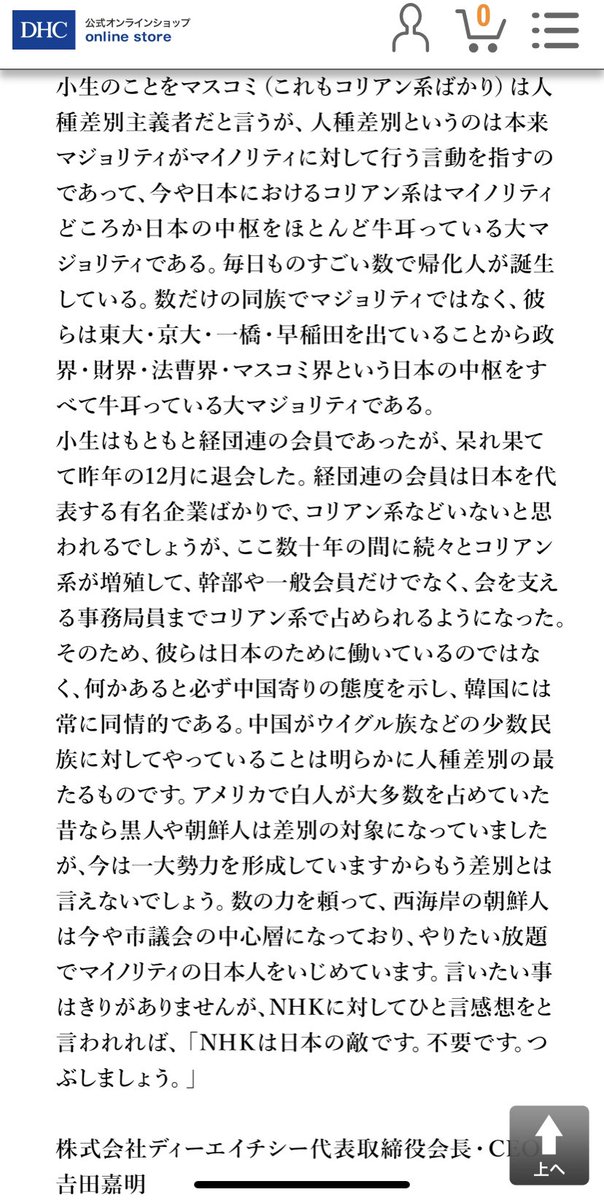 DHC 公式オンラインショップ online store

0

小生のことをマスコミ（これもコリアン系ばかり）は人種差別主義者だと言うが、人種差別というのは本来マジョリティがマイノリティに対して行う言動を指すのであって、今や日本におけるコリアン系はマイノリティどころか日本の中枢をほとんど牛耳っている大マジョリティである。毎日ものすごい数で帰化人が誕生している。数だけの同族でマジョリティではなく、彼らは東大・京大・一橋・早稲田を出ていることから政界・財界・法曹界・マスコミ界という日本の中枢をすべて牛耳っている大マジョリティである。
小生はもともと経団連の会員であったが、呆れ果てて昨年の12月に退会した。経団連の会員は日本を代表する有名企業ばかりで、コリアン系などいないと思われるでしょうが、ここ数十年の間に続々とコリアン系が増殖して、幹部や一般会員だけでなく、会を支える事務局員までコリアン系で占められるようになった。そのため、彼らは日本のために働いているのではなく、何かあると必ず中国寄りの態度を示し、韓国には常に同情的である。中国がウイグル族などの少数民族に対してやっていることは明らかに人種差別の最たるものです。アメリカで白人が大多数を占めていた昔なら黒人や朝鮮人は差別の対象になっていましたが、今は一大勢力を形成していますからもう差別とは言えないでしょう。数の力を頼って、西海岸の朝鮮人は今や市議会の中心層になっており、やりたい放題でマイノリティの日本人をいじめています。言いたい事はきりがありませんが、NHKに対してひと言感想をと言われれば、「NHKは日本の敵です。不要です。つぶしましょう。」

株式会社ディーエイチシー代表取締役会長・CEO
吉田嘉明

上へ